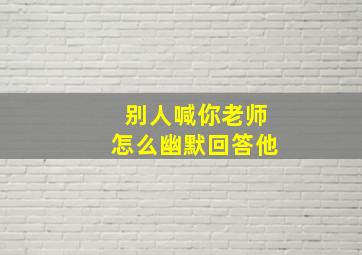 别人喊你老师
怎么幽默回答他